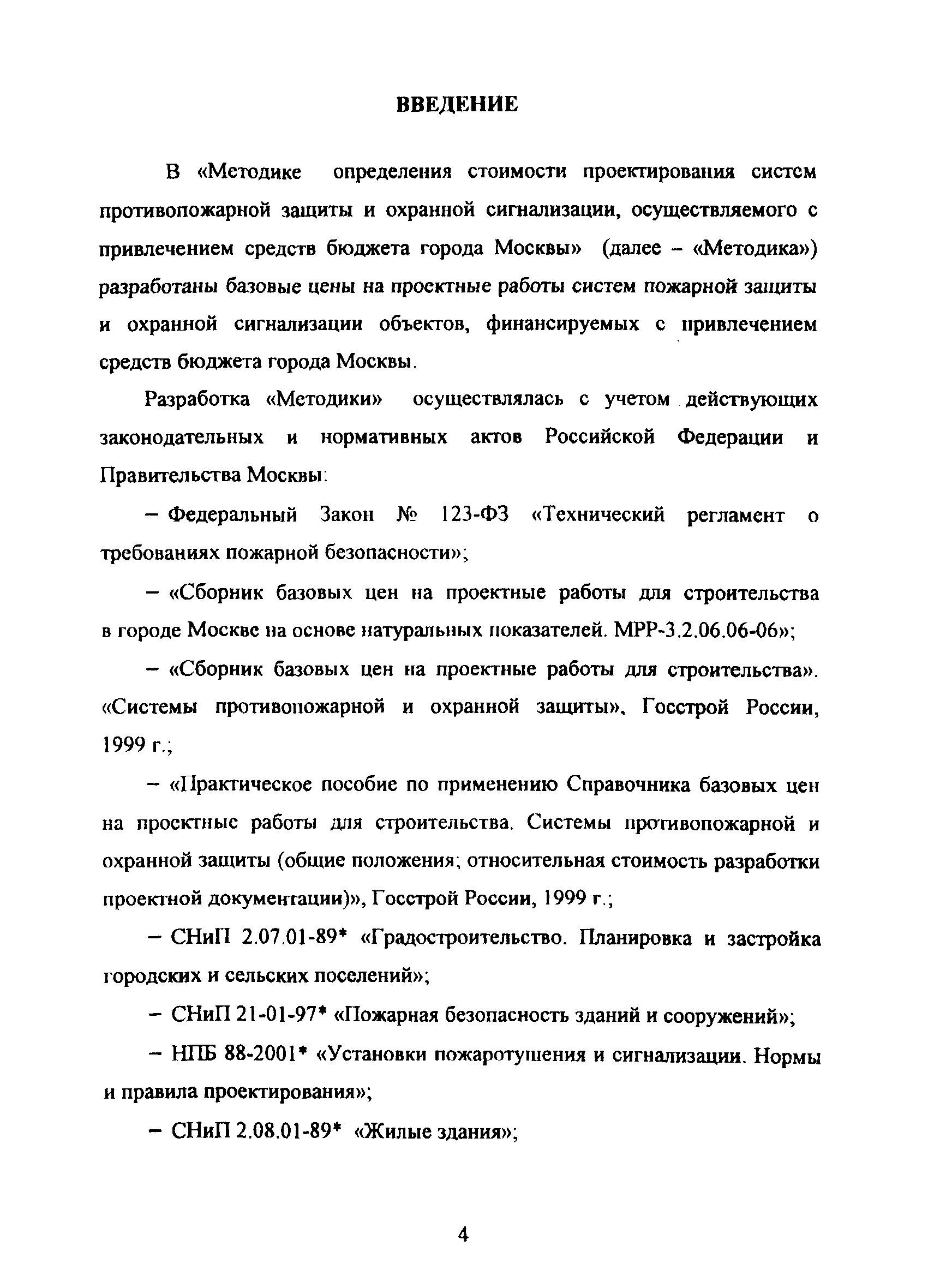 ВВЕДЕНИЕ

В «Методике определения стоимости проектирования систем противопожарной защиты и охранной сигнализации, осуществляемого с привлечением средств бюджета города Москвы» (далее – «Методика») разработаны базовые цены на проектные работы систем пожарной защиты и охранной сигнализации объектов, финансируемых с привлечением средств бюджета города Москвы.

Разработка «Методики» осуществлялась с учетом действующих законодательных и нормативных актов Российской Федерации и Правительства Москвы:

– Федеральный Закон № 123-ФЗ «Технический регламент о требованиях пожарной безопасности»;

– «Сборник базовых цен на проектные работы для строительства в городе Москве на основе натуральных показателей. МРР-3.2.06.06-06»;

– «Сборник базовых цен на проектные работы для строительства». «Системы противопожарной и охранной защиты», Госстрой России, 1999 г.;

– «Практическое пособие по применению Справочника базовых цен на проектные работы для строительства. Системы противопожарной и охранной защиты (общие положения; относительная стоимость разработки проектной документации)», Госстрой России, 1999 г.;

– СНиП 2.07.01-89* «Градостроительство. Планировка и застройка городских и сельских поселений»;

– СНиП 21-01-97* «Пожарная безопасность зданий и сооружений»;

– НПБ 88-2001* «Установки пожаротушения и сигнализации. Нормы и правила проектирования»;

– СНиП 2.08.01-89* «Жилые здания»;

4